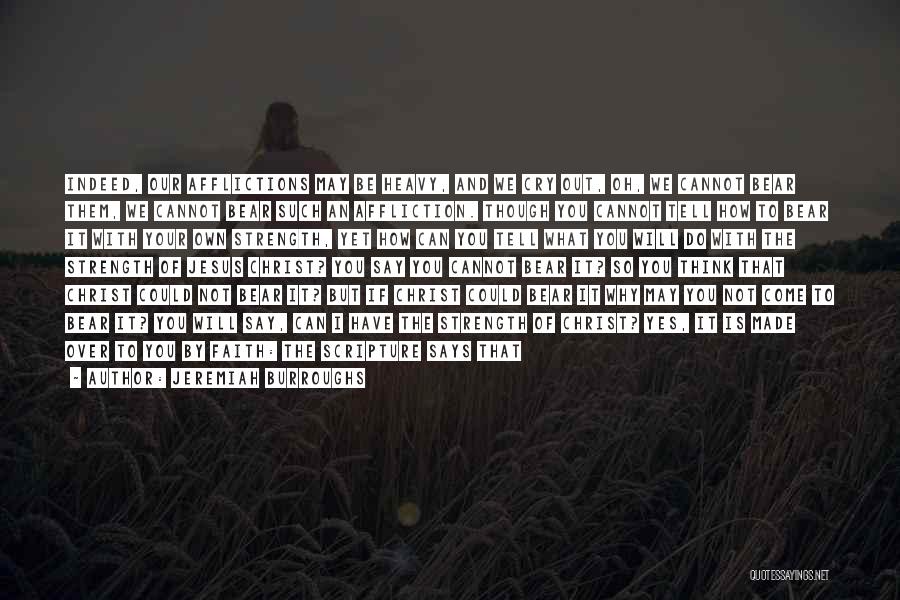 INDEED, OUR AFFLICTIONS MAY BE HEAVY, AND WE CRY OUT, OH, WE CANNOT BEAR THEM, WE CANNOT BEAR SUCH AN AFFLICTION. THOUGH YOU CANNOT TELL HOW TO BEAR IT WITH YOUR OWN STRENGTH, YET HOW CAN YOU TELL WHAT YOU WILL DO WITH THE STRENGTH OF JESUS CHRIST? YOU SAY YOU CANNOT BEAR IT? SO YOU THINK THAT CHRIST COULD NOT BEAR IT? BUT IF CHRIST COULD BEAR IT WHY MAY YOU NOT COME TO BEAR IT? YOU WILL SAY, CAN I HAVE THE STRENGTH OF CHRIST? YES, IT IS MADE OVER TO YOU BY FAITH: THE SCRIPTURE SAYS THAT

- AUTHOR: JEREMIAH BURROUGHS

QUOTESSAYINGS.NET